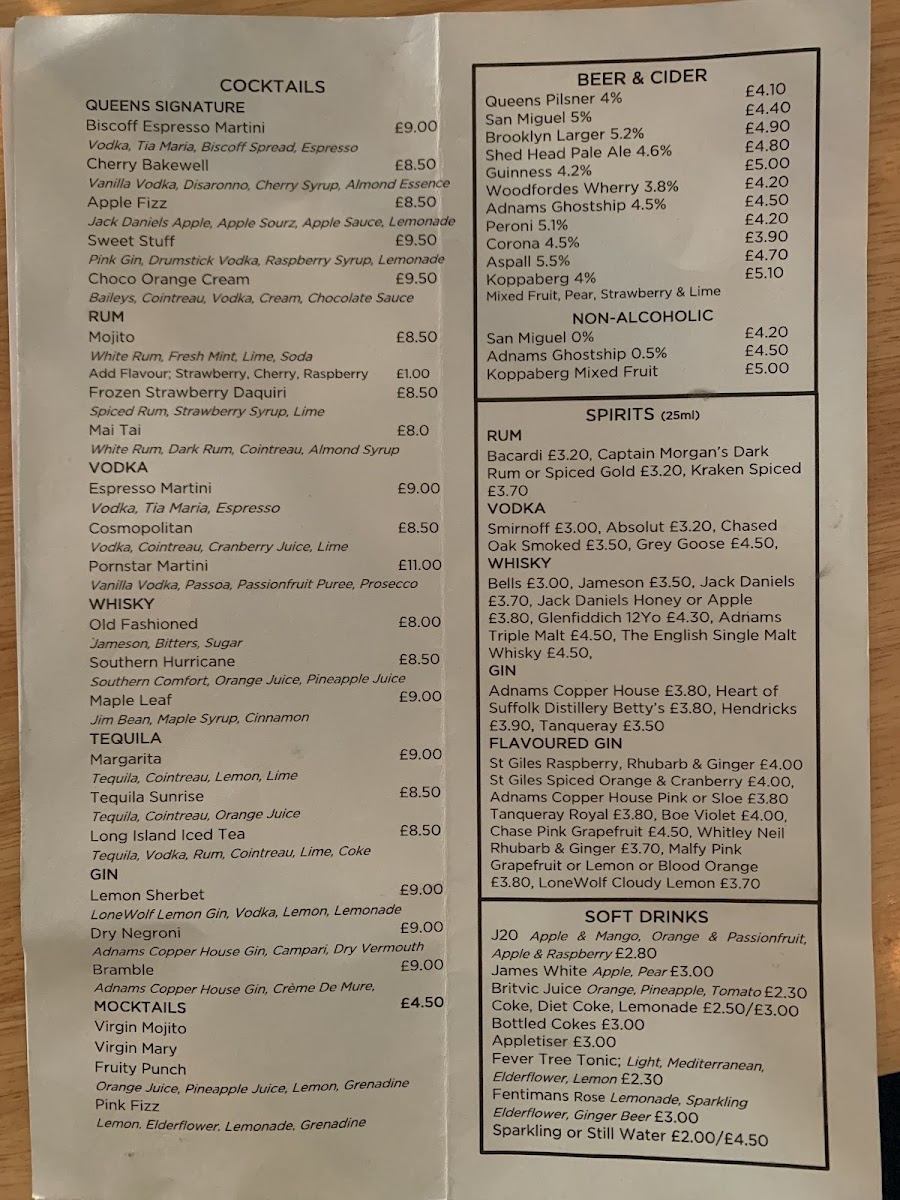 COCKTAILS
QUEENS SIGNATURE
Biscoff Espresso Martini £9.00
Vodka, Tia Maria, Biscoff Spread, Espresso
Cherry Bakewell £8.50
Vanilla Vodka, Disaronno, Cherry Syrup, Almond Essence
Apple Fizz £8.50
Jack Daniels Apple, Apple Sourz, Apple Sauce, Lemonade
Sweet Stuff £9.50
Pink Gin, Drumstick Vodka, Raspberry Syrup, Lemonade
Choco Orange Cream £9.50
Baileys, Cointreau, Vodka, Cream, Chocolate Sauce
RUM
Mojito £8.50
White Rum, Fresh Mint, Lime, Soda
Add Flavour; Strawberry, Cherry, Raspberry £1.00
Frozen Strawberry Daquiri £8.50
Spiced Rum, Strawberry Syrup, Lime
Mai Tai £8.0
White Rum, Dark Rum, Cointreau, Almond Syrup
VODKA
Espresso Martini £9.00
Vodka, Tia Maria, Espresso
Cosmopolitan £8.50
Vodka, Cointreau, Cranberry Juice, Lime
Pornstar Martini £11.00
Vanilla Vodka, Passoa, Passionfruit Puree, Prosecco
WHISKY
Old Fashioned £8.00
Jameson, Bitters, Sugar
Southern Hurricane £8.50
Southern Comfort, Orange Juice, Pineapple Juice
Maple Leaf £9.00
Jim Bean, Maple Syrup, Cinnamon
TEQUILA
Margarita £9.00
Tequila, Cointreau, Lemon, Lime
Tequila Sunrise £8.50
Tequila, Cointreau, Orange Juice
Long Island Iced Tea £8.50
Tequila, Vodka, Rum, Cointreau, Lime, Coke
GIN
Lemon Sherbet £9.00
LoneWolf Lemon Gin, Vodka, Lemon, Lemonade
Dry Negroni £9.00
Adnams Copper House Gin, Campari, Dry Vermouth
Bramble £9.00
Adnams Copper House Gin, Crème De Mure,
MOCKTAILS £4.50
Virgin Mojito
Virgin Mary
Fruity Punch
Orange Juice, Pineapple Juice, Lemon, Grenadine
Pink Fizz
Lemon, Elderflower, Lemonade, Grenadine

BEER & CIDER
Queens Pilsner 4% £4.10
San Miguel 5% £4.40
Brooklyn Larger 5.2% £4.90
Shed Head Pale Ale 4.6% £4.80
Guinness 4.2% £5.00
Woodfordes Wherry 3.8% £4.20
Adnams Ghostship 4.5% £4.50
Peroni 5.1% £4.20
Corona 4.5% £3.90
Aspall 5.5% £4.70
Koppaberg 4% £5.10
Mixed Fruit, Pear, Strawberry & Lime
NON-ALCOHOLIC
San Miguel 0% £4.20
Adnams Ghostship 0.5% £4.50
Koppaberg Mixed Fruit £5.00

SPIRITS (25ml)
RUM
Bacardi £3.20, Captain Morgan's Dark Rum or Spiced Gold £3.20, Kraken Spiced £3.70
VODKA
Smirnoff £3.00, Absolut £3.20, Chased Oak Smoked £3.50, Grey Goose £4.50,
WHISKY
Bells £3.00, Jameson £3.50, Jack Daniels £3.70, Jack Daniels Honey or Apple £3.80, Glenfiddich 12Yo £4.30, Adnams Triple Malt £4.50, The English Single Malt Whisky £4.50,
GIN
Adnams Copper House £3.80, Heart of Suffolk Distillery Betty's £3.80, Hendricks £3.90, Tanqueray £3.50
FLAVOURED GIN
St Giles Raspberry, Rhubarb & Ginger £4.00 St Giles Spiced Orange & Cranberry £4.00, Adnams Copper House Pink or Sloe £3.80 Tanqueray Royal £3.80, Boe Violet £4.00, Chase Pink Grapefruit £4.50, Whitley Neil Rhubarb & Ginger £3.70, Malfy Pink Grapefruit or Lemon or Blood Orange £3.80, LoneWolf Cloudy Lemon £3.70

SOFT DRINKS
J20 Apple & Mango, Orange & Passionfruit, Apple & Raspberry £2.80
James White Apple, Pear £3.00
Britvic Juice Orange, Pineapple, Tomato £2.30
Coke, Diet Coke, Lemonade £2.50/£3.00
Bottled Cokes £3.00
Appletiser £3.00
Fever Tree Tonic; Light, Mediterranean, Elderflower, Lemon £2.30
Fentimans Rose Lemonade, Sparkling Elderflower, Ginger Beer £3.00
Sparkling or Still Water £2.00/£4.50